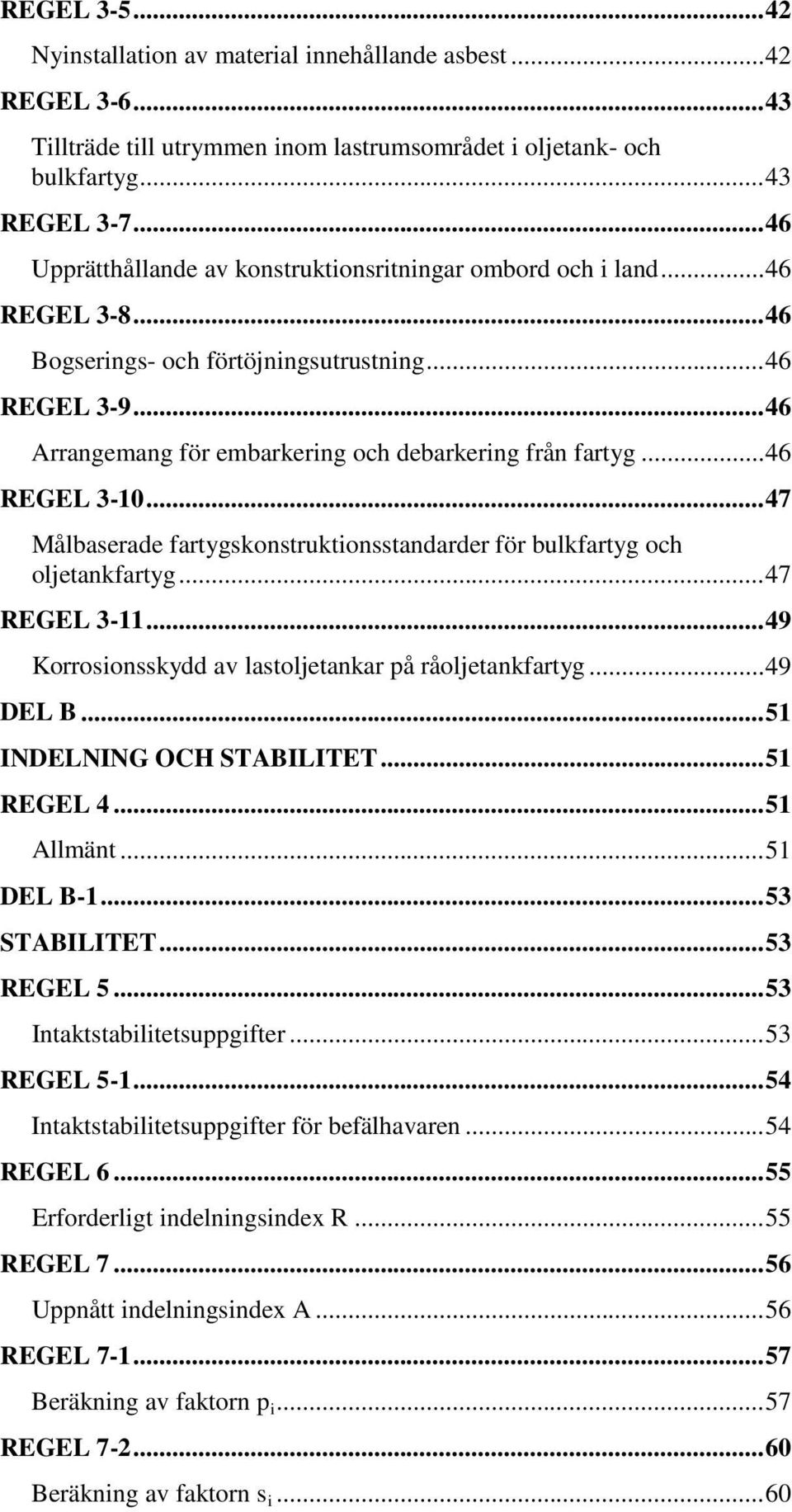 REGEL 3-5...42
Nyinstallation av material innehållande asbest...42
REGEL 3-6...43
Tillträde till utrymmen inom lastrumsområdet i oljetank- och bulkfartyg...43
REGEL 3-7...46
Upprätthållande av konstruktionsritningar ombord och i land...46
REGEL 3-8...46
Bogserings- och förtöjningsutrustning...46
REGEL 3-9...46
Arrangemang för embarkering och debarkering från fartyg...46
REGEL 3-10...47
Målbaserade fartygskonstruktionsstandarder för bulkfartyg och oljetankfartyg...47
REGEL 3-11...49
Korrosionsskydd av lastoljetankar på råoljetankfartyg...49
DEL B...51
INDELNING OCH STABILITET...51
REGEL 4...51
Allmänt...51
DEL B-1...53
STABILITET...53
REGEL 5...53
Intaktstabilitetsuppgifter...53
REGEL 5-1...54
Intaktstabilitetsuppgifter för befälhavaren...54
REGEL 6...55
Erforderligt indelningsindex R...55
REGEL 7...56
Uppnått indelningsindex A...56
REGEL 7-1...57
Beräkning av faktorn $p_i$...57
REGEL 7-2...60
Beräkning av faktorn $s_i$...60